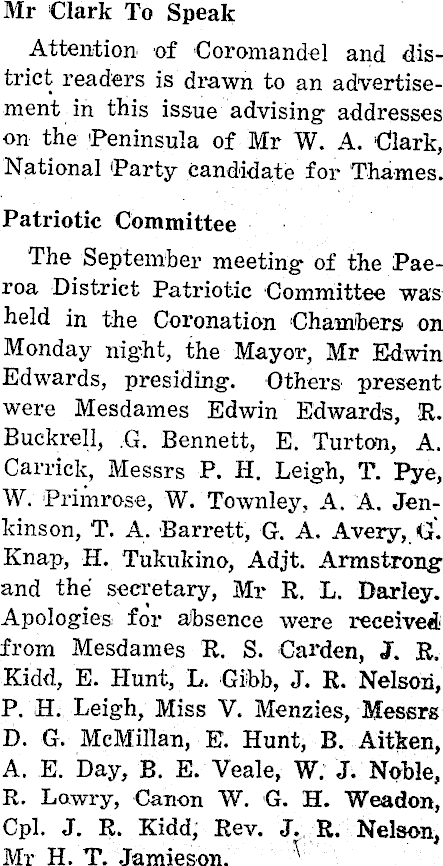 Mr Clark To Speak

Attention of Coromandel and district readers is drawn to an advertisement in this issue advising addresses on the Peninsula of Mr W. A. Clark, National Party candidate for Thames.

Patriotic Committee

The September meeting of the Paeroa District Patriotic Committee was held in the Coronation Chambers on Monday night, the Mayor, Mr Edwin Edwards, presiding. Others present were Mesdames Edwin Edwards, R. Buckrell, G. Bennett, E. Turton, A. Carrick, Messrs P. H. Leigh, T. Pye, W. Primrose, W. Townley, A. A. Jenkinson, T. A. Barrett, G. A. Avery, G. Knap, H. Tukukino, Adjt. Armstrong and the secretary, Mr R. L. Darley. Apologies for absence were received from Mesdames R. S. Carden, J. R. Kidd, E. Hunt, L. Gibb, J. R. Nelson, P. H. Leigh, Miss V. Menzies, Messrs D. G. McMillan, E. Hunt, B. Aitken, A. E. Day, B. E. Veale, W. J. Noble, R. Lowry, Canon W. G. H. Weadon, Cpl. J. R. Kidd, Rev. J. R. Nelson, Mr H. T. Jamieson.